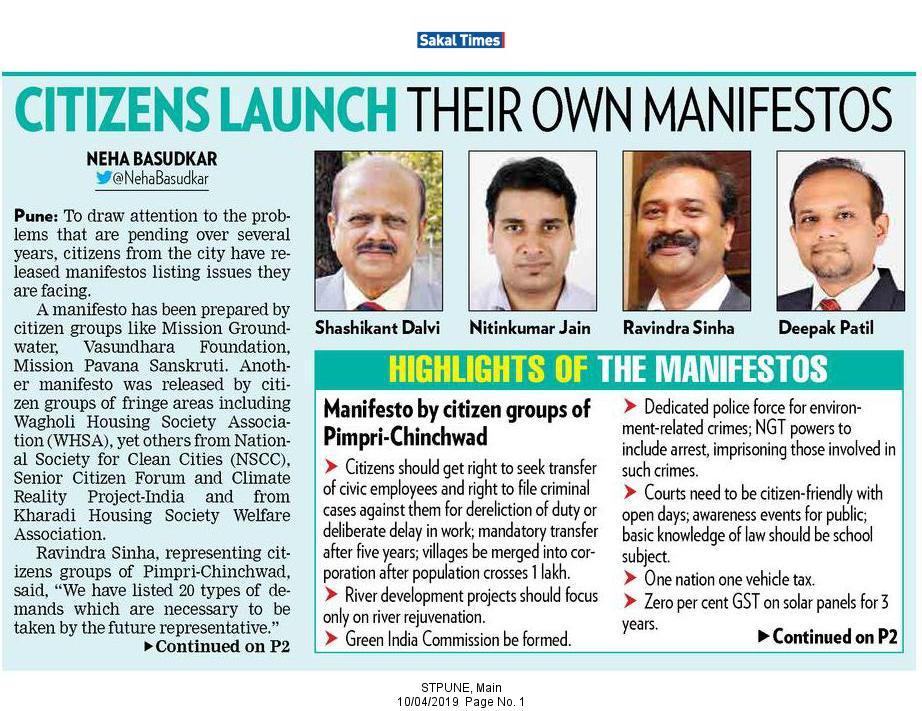 Sakal Times

CITIZENS LAUNCH THEIR OWN MANIFESTOS

NEHA BASUDKAR
@NehaBasudkar

Pune: To draw attention to the problems that are pending over several years, citizens from the city have released manifestos listing issues they are facing.

A manifesto has been prepared by citizen groups like Mission Groundwater, Vasundhara Foundation, Mission Pavana Sanskruti. Another manifesto was released by citizen groups of fringe areas including Wagholi Housing Society Association (WHSA), yet others from National Society for Clean Cities (NSCC), Senior Citizen Forum and Climate Reality Project-India and from Kharadi Housing Society Welfare Association.

Ravindra Sinha, representing citizens groups of Pimpri-Chinchwad, said, "We have listed 20 types of demands which are necessary to be taken by the future representative."

▶Continued on P2

Shashikant Dalvi
Nitinkumar Jain
Ravindra Sinha
Deepak Patil

HIGHLIGHTS OF THE MANIFESTOS

Manifesto by citizen groups of Pimpri-Chinchwad

➤ Citizens should get right to seek transfer of civic employees and right to file criminal cases against them for dereliction of duty or deliberate delay in work; mandatory transfer after five years; villages be merged into corporation after population crosses 1 lakh.

➤ River development projects should focus only on river rejuvenation.

➤ Green India Commission be formed.

➤ Dedicated police force for environment-related crimes; NGT powers to include arrest, imprisoning those involved in such crimes.

➤ Courts need to be citizen-friendly with open days; awareness events for public; basic knowledge of law should be school subject.

➤ One nation one vehicle tax.

➤ Zero per cent GST on solar panels for 3 years.

▶Continued on P2

STPUNE, Main
10/04/2019 Page No. 1